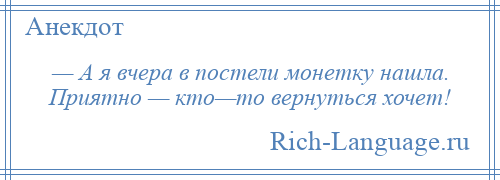 Анекдот

— А я вчера в постели монетку нашла. Приятно — кто—то вернуться хочет!

Rich-Language.ru